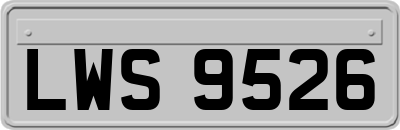 LWS 9526